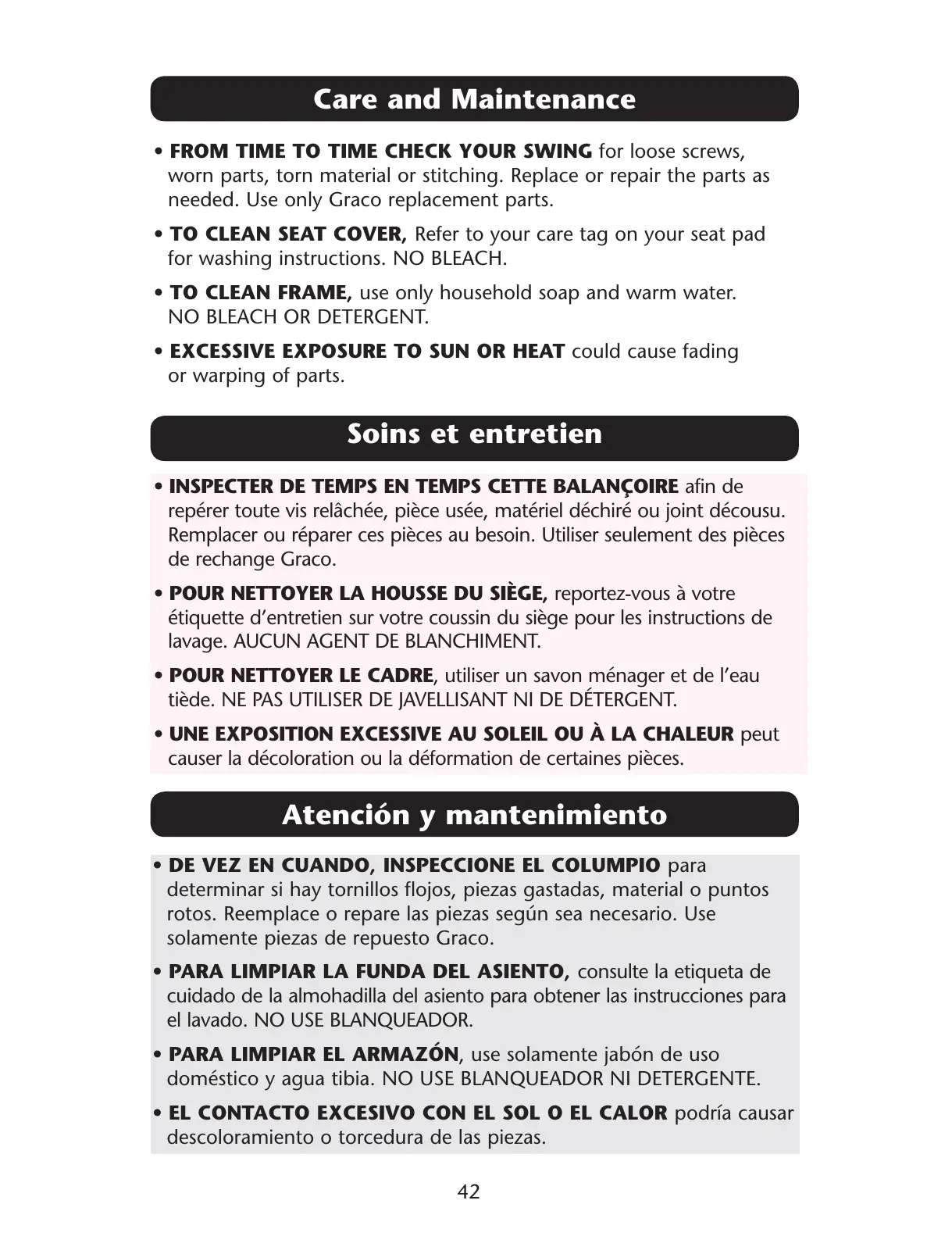 Care and Maintenance

• FROM TIME TO TIME CHECK YOUR SWING for loose screws, worn parts, torn material or stitching. Replace or repair the parts as needed. Use only Graco replacement parts.

• TO CLEAN SEAT COVER, Refer to your care tag on your seat pad for washing instructions. NO BLEACH.

• TO CLEAN FRAME, use only household soap and warm water. NO BLEACH OR DETERGENT.

• EXCESSIVE EXPOSURE TO SUN OR HEAT could cause fading or warping of parts.

Soins et entretien

• INSPECTER DE TEMPS EN TEMPS CETTE BALANÇOIRE afin de repérer toute vis relâchée, pièce usée, matériel déchiré ou joint décousu. Remplacer ou réparer ces pièces au besoin. Utiliser seulement des pièces de rechange Graco.

• POUR NETTOYER LA HOUSSE DU SIÈGE, reportez-vous à votre étiquette d'entretien sur votre coussin du siège pour les instructions de lavage. AUCUN AGENT DE BLANCHIMENT.

• POUR NETTOYER LE CADRE, utiliser un savon ménager et de l'eau tiède. NE PAS UTILISER DE JAVELLISANT NI DE DÉTERGENT.

• UNE EXPOSITION EXCESSIVE AU SOLEIL OU À LA CHALEUR peut causer la décoloration ou la déformation de certaines pièces.

Atención y mantenimiento

• DE VEZ EN CUANDO, INSPECCIONE EL COLUMPIO para determinar si hay tornillos flojos, piezas gastadas, material o puntos rotos. Reemplace o repare las piezas según sea necesario. Use solamente piezas de repuesto Graco.

• PARA LIMPIAR LA FUNDA DEL ASIENTO, consulte la etiqueta de cuidado de la almohadilla del asiento para obtener las instrucciones para el lavado. NO USE BLANQUEADOR.

• PARA LIMPIAR EL ARMAZÓN, use solamente jabón de uso doméstico y agua tibia. NO USE BLANQUEADOR NI DETERGENTE.

• EL CONTACTO EXCESIVO CON EL SOL O EL CALOR podría causar descoloramiento o torcedura de las piezas.

42